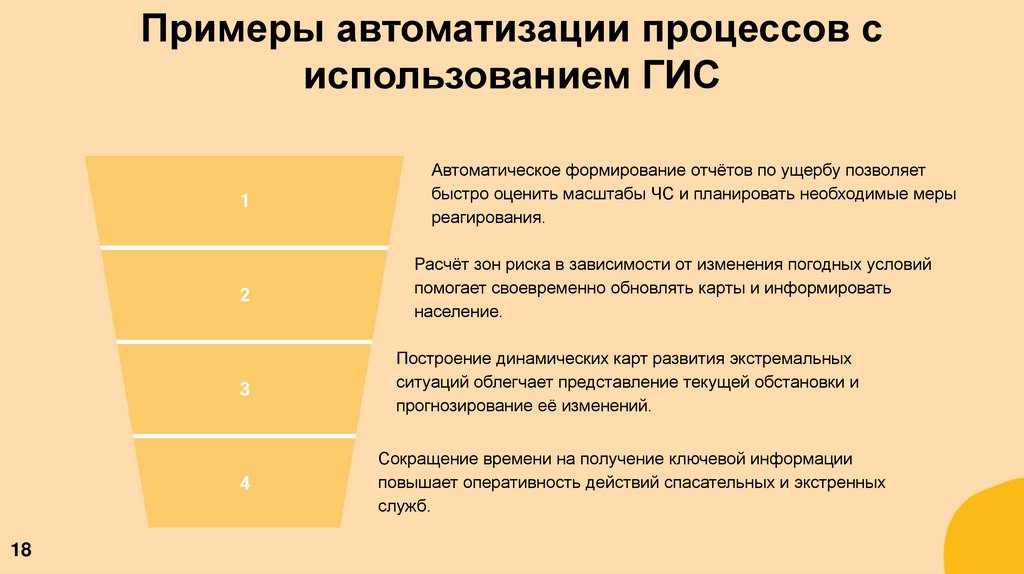 Примеры автоматизации процессов с использованием ГИС

1

Автоматическое формирование отчётов по ущербу позволяет быстро оценить масштабы ЧС и планировать необходимые меры реагирования.

2

Расчёт зон риска в зависимости от изменения погодных условий помогает своевременно обновлять карты и информировать население.

3

Построение динамических карт развития экстремальных ситуаций облегчает представление текущей обстановки и прогнозирование её изменений.

4

Сокращение времени на получение ключевой информации повышает оперативность действий спасательных и экстренных служб.

18